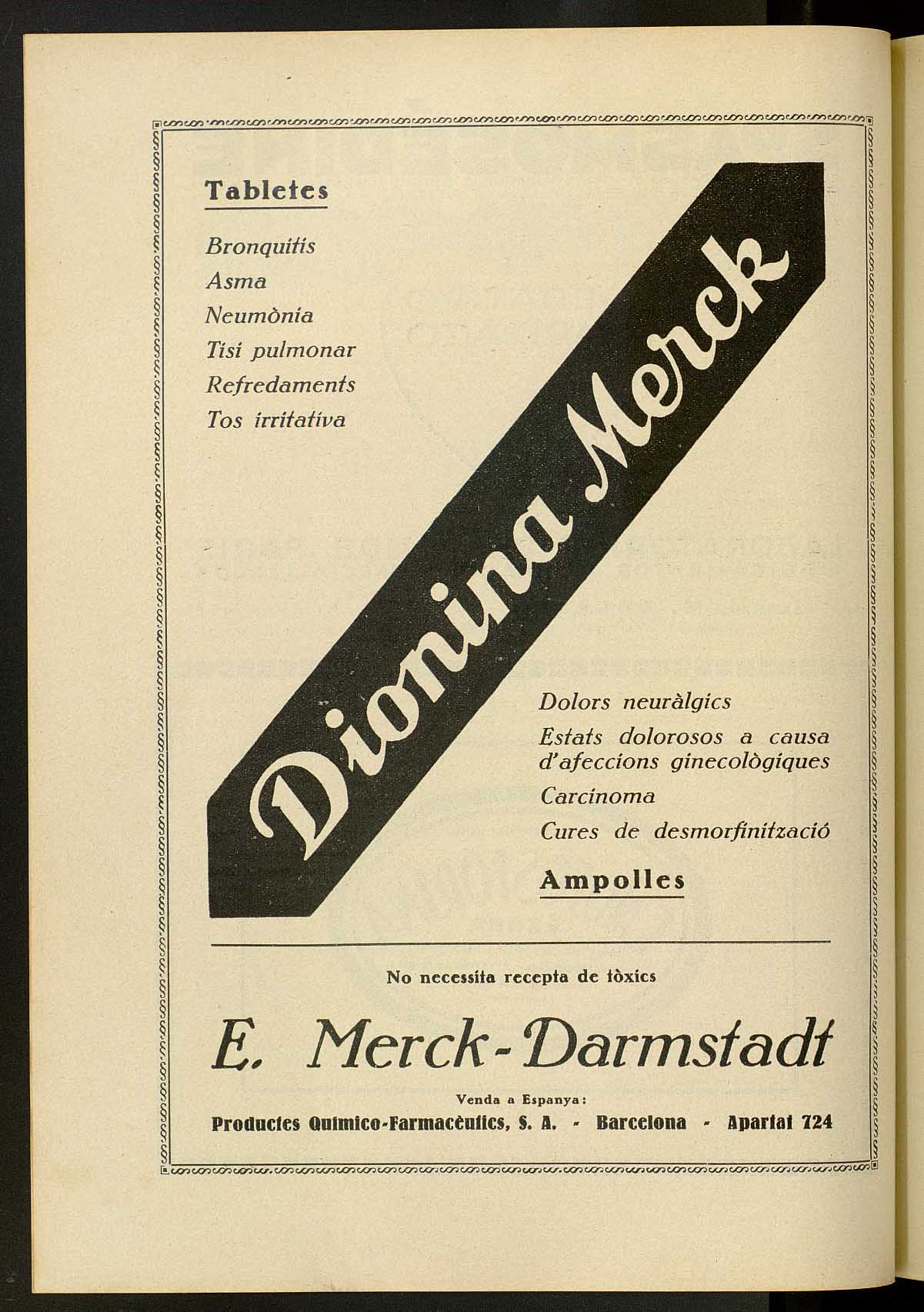 Tabletes

Bronquitis
Asma
Neumònia
Tisi pulmonar
Refredaments
Tos irritativa

Dionina Merck

Dolors neuràlgics
Estats dolorosos a causa d'afeccions ginecològiques
Carcinoma
Cures de desmorfinització

Ampolles

No necessita recepta de tòxics

E. Merck-Darmstadt

Venda a Espanya:
Productes Químico-Farmacèutics, S. A. - Barcelona - Apartat 724